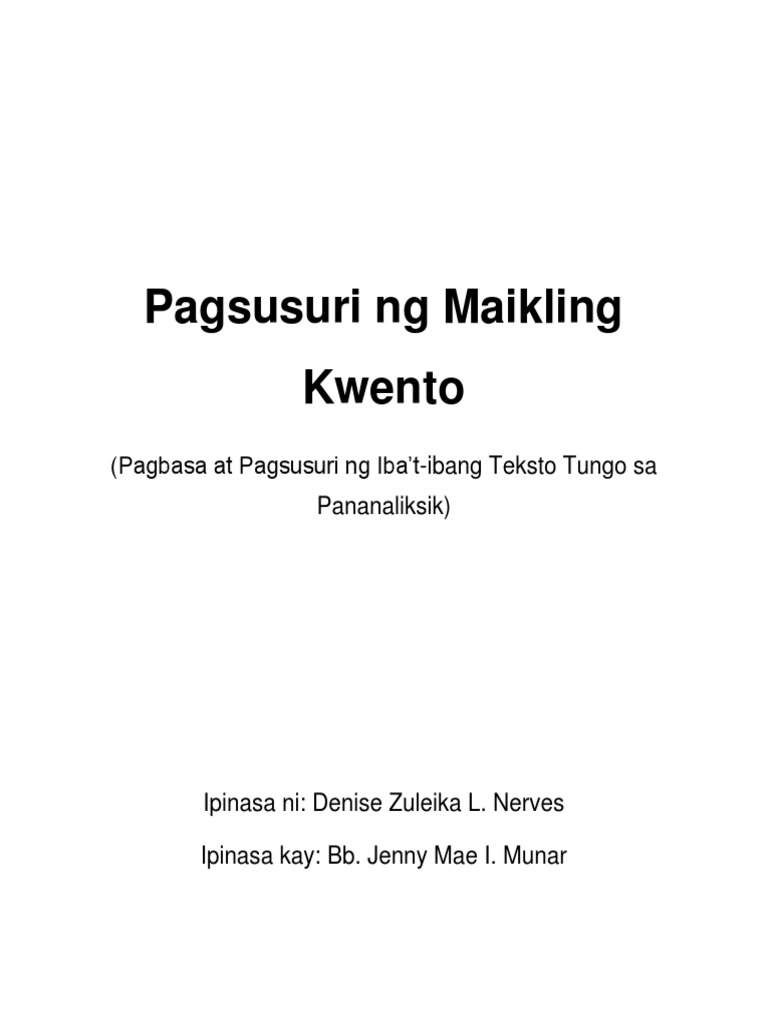 Pagsusuri ng Maikling Kwento

(Pagbasa at Pagsusuri ng Iba't-ibang Teksto Tungo sa Pananaliksik)

Ipinasa ni: Denise Zuleika L. Nerves

Ipinasa kay: Bb. Jenny Mae I. Munar